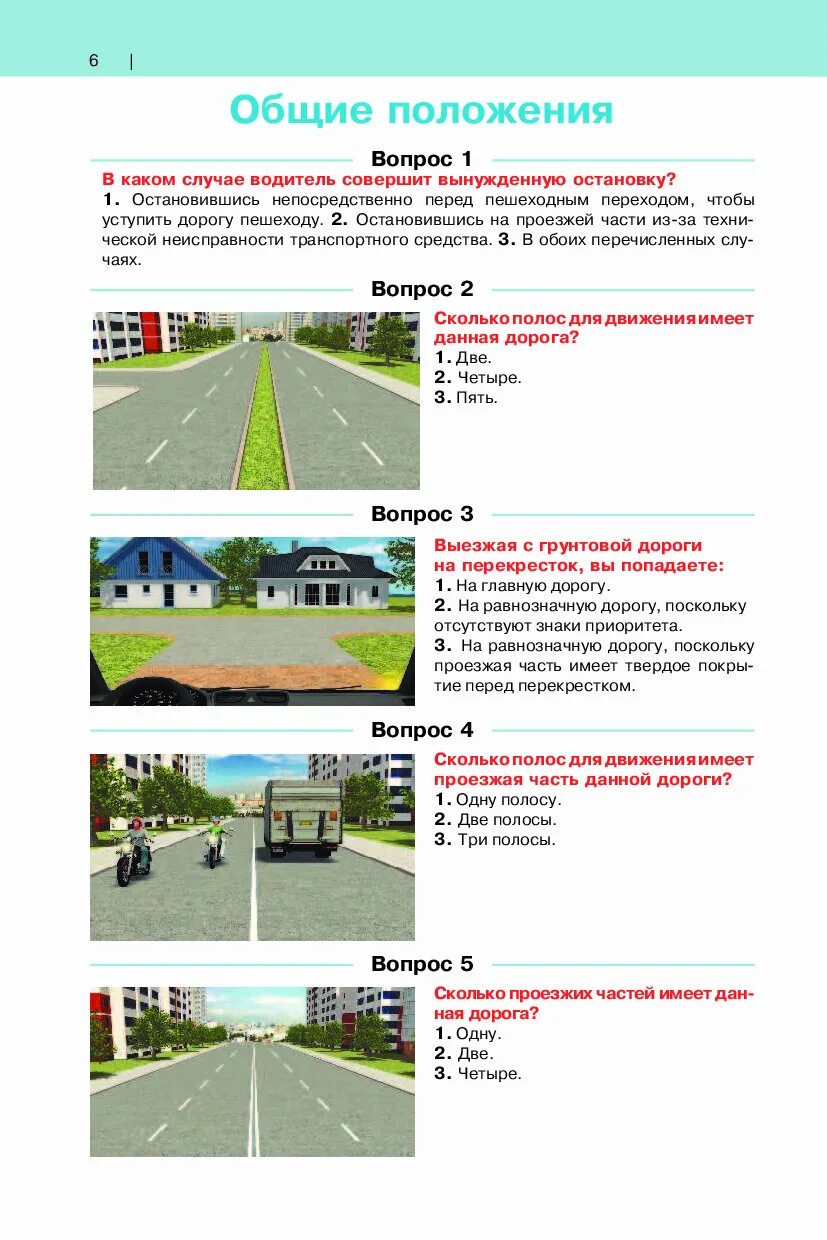 6 |

Общие положения

Вопрос 1

В каком случае водитель совершит вынужденную остановку?
1. Остановившись непосредственно перед пешеходным переходом, чтобы уступить дорогу пешеходу. 2. Остановившись на проезжей части из-за технической неисправности транспортного средства. 3. В обоих перечисленных случаях.

Вопрос 2

Сколько полос для движения имеет данная дорога?
1. Две.
2. Четыре.
3. Пять.

Вопрос 3

Выезжая с грунтовой дороги на перекресток, вы попадаете:
1. На главную дорогу.
2. На равнозначную дорогу, поскольку отсутствуют знаки приоритета.
3. На равнозначную дорогу, поскольку проезжая часть имеет твердое покрытие перед перекрестком.

Вопрос 4

Сколько полос для движения имеет проезжая часть данной дороги?
1. Одну полосу.
2. Две полосы.
3. Три полосы.

Вопрос 5

Сколько проезжих частей имеет данная дорога?
1. Одну.
2. Две.
3. Четыре.